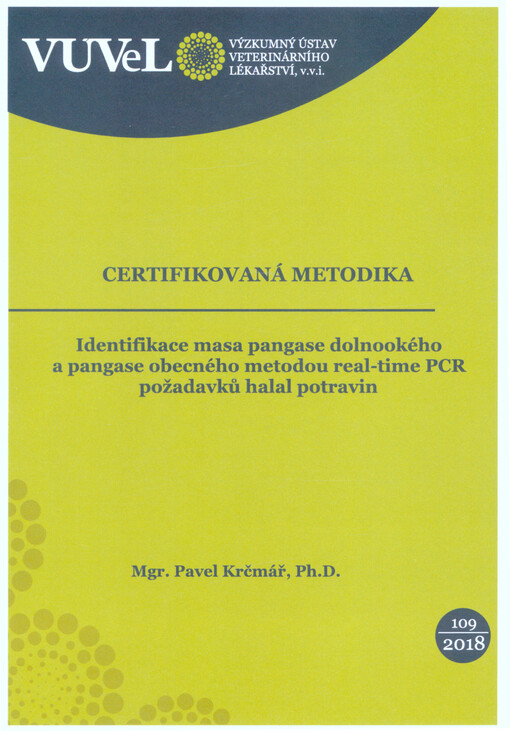 VUVeL VÝZKUMNÝ ÚSTAV VETERINÁRNÍHO LÉKAŘSTVÍ, v.v.i.

CERTIFIKOVANÁ METODIKA

Identifikace masa pangase dolnookého a pangase obecného metodou real-time PCR požadavků halal potravin

Mgr. Pavel Krčmář, Ph.D.

109
2018